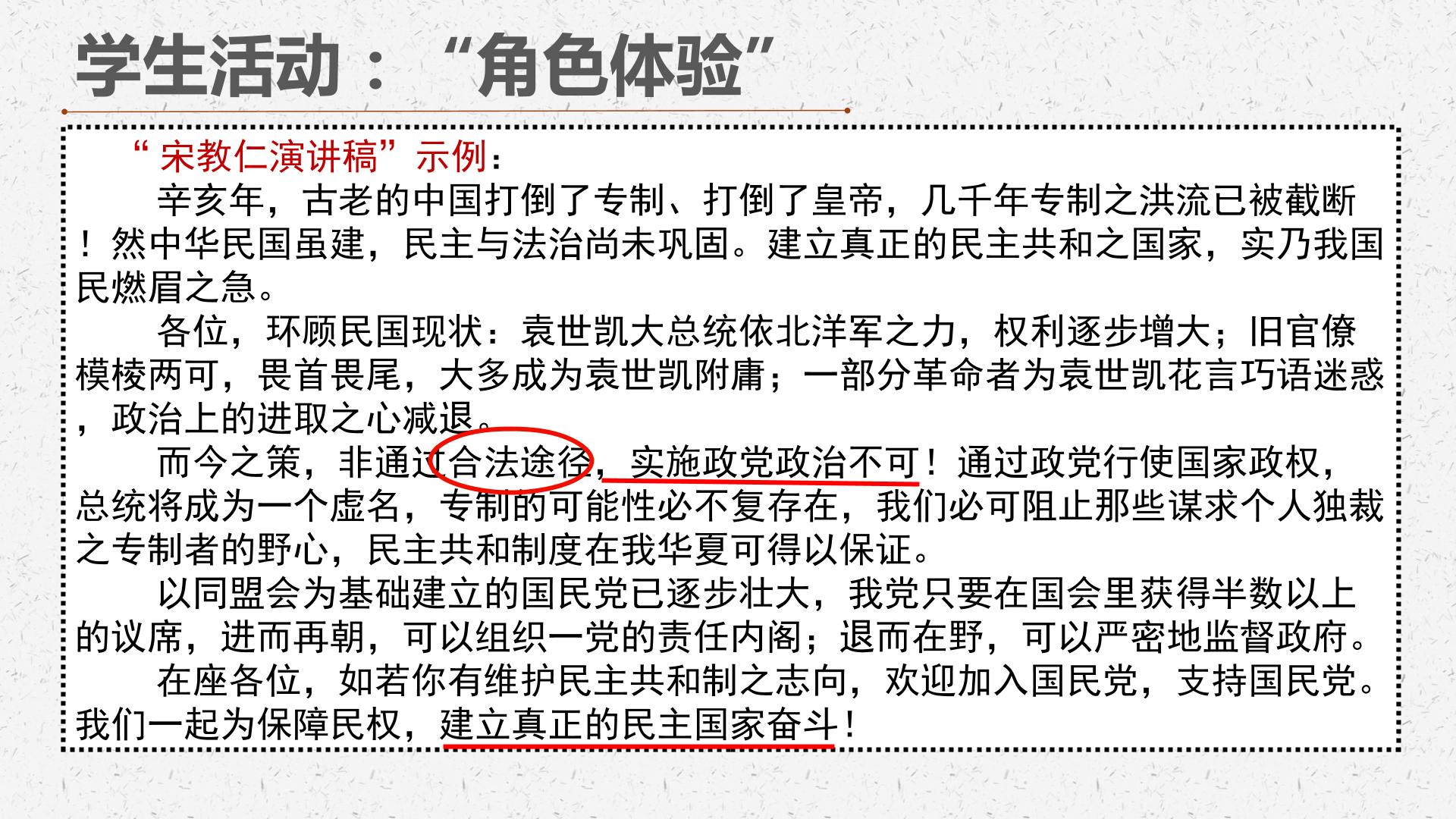 学生活动：“角色体验”

“宋教仁演讲稿”示例：

辛亥年，古老的中国打倒了专制、打倒了皇帝，几千年专制之洪流已被截断！然中华民国虽建，民主与法治尚未巩固。建立真正的民主共和之国家，实乃我国民燃眉之急。

各位，环顾民国现状：袁世凯大总统依北洋军之力，权利逐步增大；旧官僚模棱两可，畏首畏尾，大多成为袁世凯附庸；一部分革命者为袁世凯花言巧语迷惑，政治上的进取之心减退。

而今之策，非通过合法途径，实施政党政治不可！通过政党行使国家政权，总统将成为一个虚名，专制的可能性必不复存在，我们必可阻止那些谋求个人独裁之专制者的野心，民主共和制度在我华夏可得以保证。

以同盟会为基础建立的国民党已逐步壮大，我党只要在国会里获得半数以上的议席，进而再朝，可以组织一党的责任内阁；退而在野，可以严密地监督政府。

在座各位，如若你有维护民主共和制之志向，欢迎加入国民党，支持国民党。我们一起为保障民权，建立真正的民主国家奋斗！